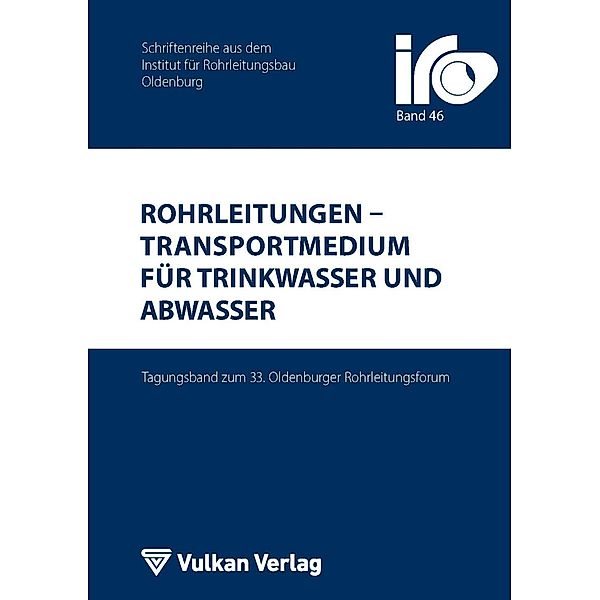 Schriftenreihe aus dem
Institut für Rohrleitungsbau
Oldenburg

iro

Band 46

ROHRLEITUNGEN – TRANSPORTMEDIUM FÜR TRINKWASSER UND ABWASSER

Tagungsband zum 33. Oldenburger Rohrleitungsforum

Vulkan Verlag